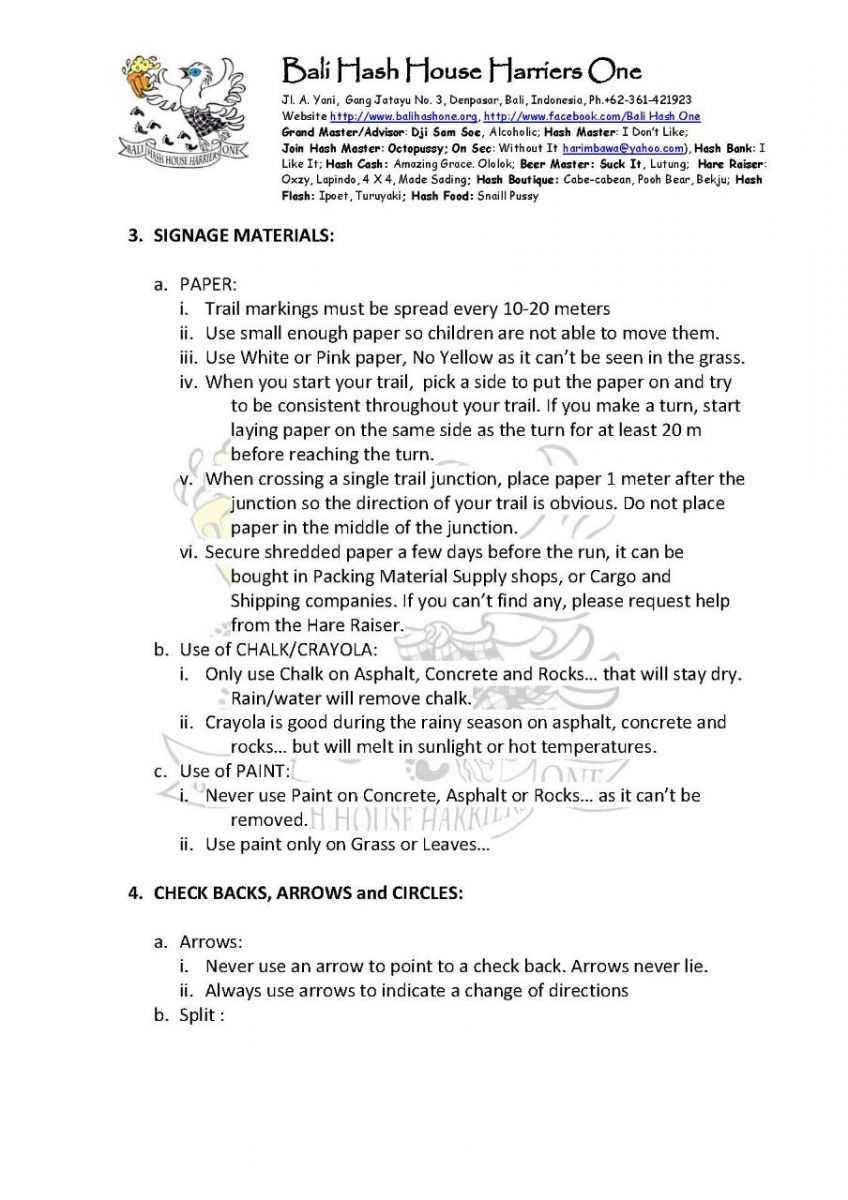 BALI HASH HOUSE HARRIERS ONE

Bali Hash House Harriers One

Jl. A. Yani, Gang Jatayu No. 3, Denpasar, Bali, Indonesia, Ph.+62-361-421923
Website http://www.balihashone.org, http://www.facebook.com/Bali Hash One
Grand Master/Advisor: Dji Sam Soe, Alcoholic; Hash Master: I Don't Like; Join Hash Master: Octopussy; On Sec: Without It harimbawa@yahoo.com), Hash Bank: I Like It; Hash Cash: Amazing Grace. Ololok; Beer Master: Suck It, Lutung; Hare Raiser: Oxzy, Lapindo, 4 X 4, Made Sading; Hash Boutique: Cabe-cabean, Pooh Bear, Bekju; Hash Flash: Ipoet, Turuyaki; Hash Food: Snaill Pussy

3. SIGNAGE MATERIALS:

a. PAPER:
i. Trail markings must be spread every 10-20 meters
ii. Use small enough paper so children are not able to move them.
iii. Use White or Pink paper, No Yellow as it can't be seen in the grass.
iv. When you start your trail, pick a side to put the paper on and try to be consistent throughout your trail. If you make a turn, start laying paper on the same side as the turn for at least 20 m before reaching the turn.
v. When crossing a single trail junction, place paper 1 meter after the junction so the direction of your trail is obvious. Do not place paper in the middle of the junction.
vi. Secure shredded paper a few days before the run, it can be bought in Packing Material Supply shops, or Cargo and Shipping companies. If you can't find any, please request help from the Hare Raiser.
b. Use of CHALK/CRAYOLA:
i. Only use Chalk on Asphalt, Concrete and Rocks… that will stay dry. Rain/water will remove chalk.
ii. Crayola is good during the rainy season on asphalt, concrete and rocks… but will melt in sunlight or hot temperatures.
c. Use of PAINT:
i. Never use Paint on Concrete, Asphalt or Rocks… as it can't be removed.
ii. Use paint only on Grass or Leaves…

4. CHECK BACKS, ARROWS and CIRCLES:

a. Arrows:
i. Never use an arrow to point to a check back. Arrows never lie.
ii. Always use arrows to indicate a change of directions
b. Split :